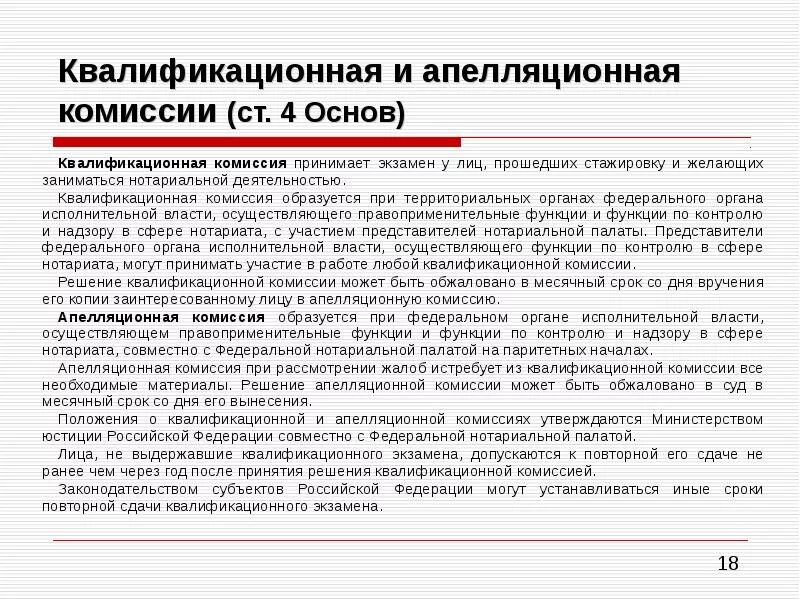 Квалификационная и апелляционная комиссии (ст. 4 Основ)

Квалификационная комиссия принимает экзамен у лиц, прошедших стажировку и желающих заниматься нотариальной деятельностью.

Квалификационная комиссия образуется при территориальных органах федерального органа исполнительной власти, осуществляющего правоприменительные функции и функции по контролю и надзору в сфере нотариата, с участием представителей нотариальной палаты. Представители федерального органа исполнительной власти, осуществляющего функции по контролю в сфере нотариата, могут принимать участие в работе любой квалификационной комиссии.

Решение квалификационной комиссии может быть обжаловано в месячный срок со дня вручения его копии заинтересованному лицу в апелляционную комиссию.

Апелляционная комиссия образуется при федеральном органе исполнительной власти, осуществляющем правоприменительные функции и функции по контролю и надзору в сфере нотариата, совместно с Федеральной нотариальной палатой на паритетных началах.

Апелляционная комиссия при рассмотрении жалоб истребует из квалификационной комиссии все необходимые материалы. Решение апелляционной комиссии может быть обжаловано в суд в месячный срок со дня его вынесения.

Положения о квалификационной и апелляционной комиссиях утверждаются Министерством юстиции Российской Федерации совместно с Федеральной нотариальной палатой.

Лица, не выдержавшие квалификационного экзамена, допускаются к повторной его сдаче не ранее чем через год после принятия решения квалификационной комиссией.

Законодательством субъектов Российской Федерации могут устанавливаться иные сроки повторной сдачи квалификационного экзамена.

18